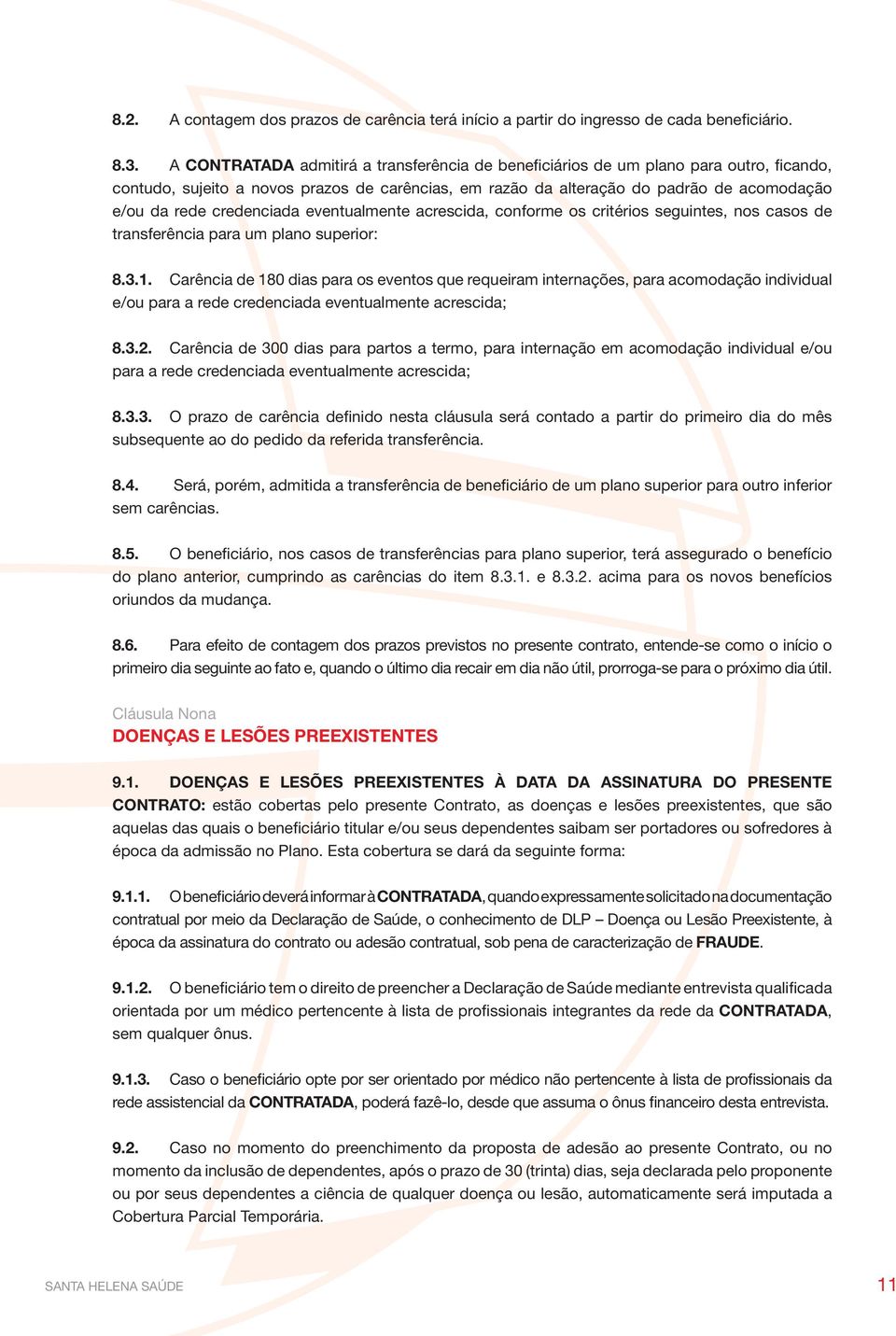 8.2. A contagem dos prazos de carência terá início a partir do ingresso de cada beneficiário.

8.3. A CONTRATADA admitirá a transferência de beneficiários de um plano para outro, ficando, contudo, sujeito a novos prazos de carências, em razão da alteração do padrão de acomodação e/ou da rede credenciada eventualmente acrescida, conforme os critérios seguintes, nos casos de transferência para um plano superior:

8.3.1. Carência de 180 dias para os eventos que requeiram internações, para acomodação individual e/ou para a rede credenciada eventualmente acrescida;

8.3.2. Carência de 300 dias para partos a termo, para internação em acomodação individual e/ou para a rede credenciada eventualmente acrescida;

8.3.3. O prazo de carência definido nesta cláusula será contado a partir do primeiro dia do mês subsequente ao do pedido da referida transferência.

8.4. Será, porém, admitida a transferência de beneficiário de um plano superior para outro inferior sem carências.

8.5. O beneficiário, nos casos de transferências para plano superior, terá assegurado o benefício do plano anterior, cumprindo as carências do item 8.3.1. e 8.3.2. acima para os novos benefícios oriundos da mudança.

8.6. Para efeito de contagem dos prazos previstos no presente contrato, entende-se como o início o primeiro dia seguinte ao fato e, quando o último dia recair em dia não útil, prorroga-se para o próximo dia útil.

Cláusula Nona
DOENÇAS E LESÕES PREEXISTENTES

9.1. DOENÇAS E LESÕES PREEXISTENTES À DATA DA ASSINATURA DO PRESENTE CONTRATO: estão cobertas pelo presente Contrato, as doenças e lesões preexistentes, que são aquelas das quais o beneficiário titular e/ou seus dependentes saibam ser portadores ou sofredores à época da admissão no Plano. Esta cobertura se dará da seguinte forma:

9.1.1. O beneficiário deverá informar à CONTRATADA, quando expressamente solicitado na documentação contratual por meio da Declaração de Saúde, o conhecimento de DLP – Doença ou Lesão Preexistente, à época da assinatura do contrato ou adesão contratual, sob pena de caracterização de FRAUDE.

9.1.2. O beneficiário tem o direito de preencher a Declaração de Saúde mediante entrevista qualificada orientada por um médico pertencente à lista de profissionais integrantes da rede da CONTRATADA, sem qualquer ônus.

9.1.3. Caso o beneficiário opte por ser orientado por médico não pertencente à lista de profissionais da rede assistencial da CONTRATADA, poderá fazê-lo, desde que assuma o ônus financeiro desta entrevista.

9.2. Caso no momento do preenchimento da proposta de adesão ao presente Contrato, ou no momento da inclusão de dependentes, após o prazo de 30 (trinta) dias, seja declarada pelo proponente ou por seus dependentes a ciência de qualquer doença ou lesão, automaticamente será imputada a Cobertura Parcial Temporária.

SANTA HELENA SAÚDE

11